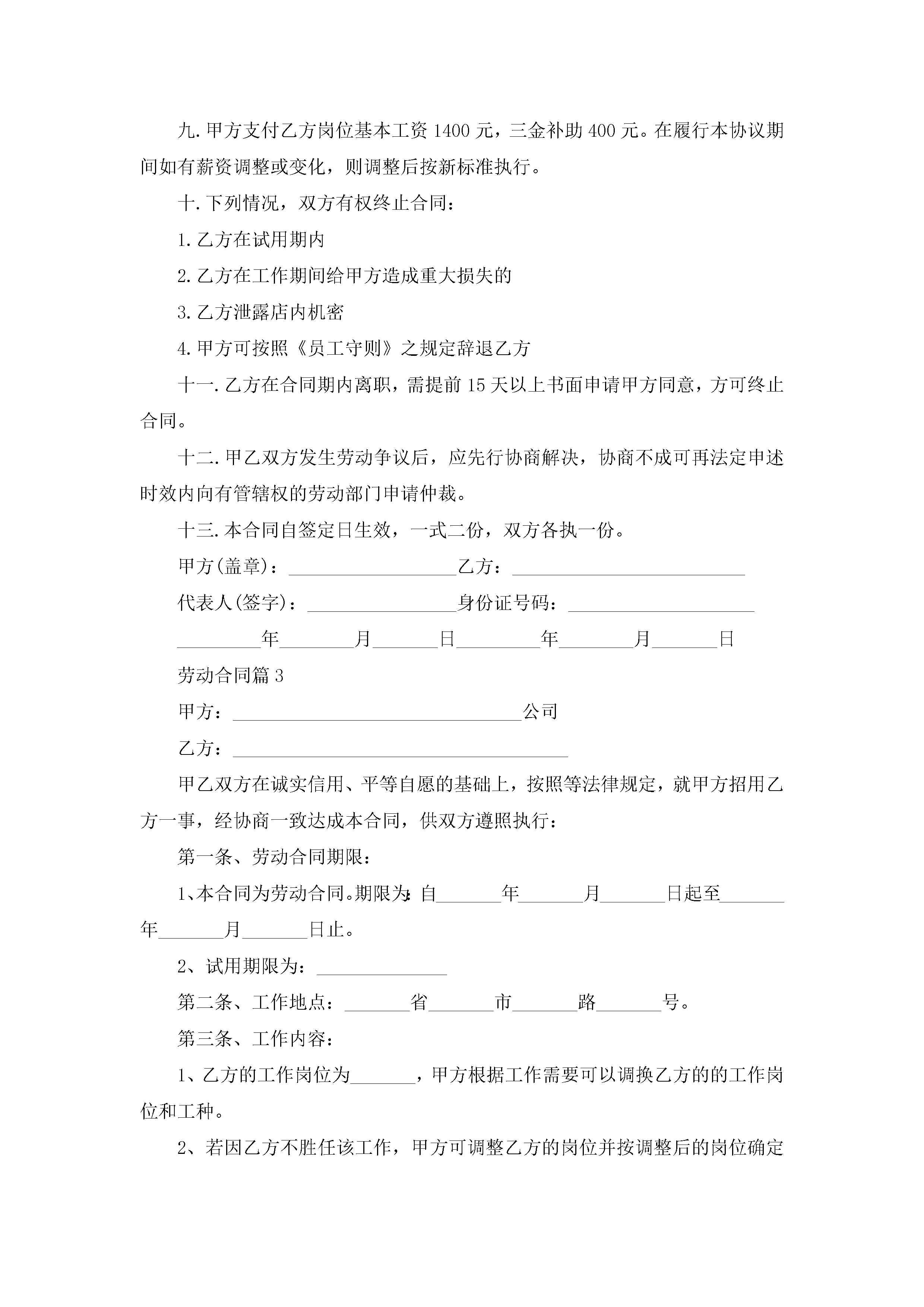 九.甲方支付乙方岗位基本工资1400元，三金补助400元。在履行本协议期间如有薪资调整或变化，则调整后按新标准执行。

十.下列情况，双方有权终止合同：

1.乙方在试用期内

2.乙方在工作期间给甲方造成重大损失的

3.乙方泄露店内机密

4.甲方可按照《员工守则》之规定辞退乙方

十一.乙方在合同期内离职，需提前15天以上书面申请甲方同意，方可终止合同。

十二.甲乙双方发生劳动争议后，应先行协商解决，协商不成可再法定申述时效内向有管辖权的劳动部门申请仲裁。

十三.本合同自签定日生效，一式二份，双方各执一份。

甲方(盖章)：__________________乙方：_________________________

代表人(签字)：________________身份证号码：____________________

_________年________月_______日_________年________月_______日

劳动合同篇3

甲方：_______________________________公司

乙方：____________________________________

甲乙双方在诚实信用、平等自愿的基础上，按照等法律规定，就甲方招用乙方一事，经协商一致达成本合同，供双方遵照执行：

第一条、劳动合同期限：

1、本合同为劳动合同。期限为：自_______年_______月_______日起至_______年_______月_______日止。

2、试用期限为：______________

第二条、工作地点：_______省_______市_______路_______号。

第三条、工作内容：

1、乙方的工作岗位为_______，甲方根据工作需要可以调换乙方的的工作岗位和工种。

2、若因乙方不胜任该工作，甲方可调整乙方的岗位并按调整后的岗位确定